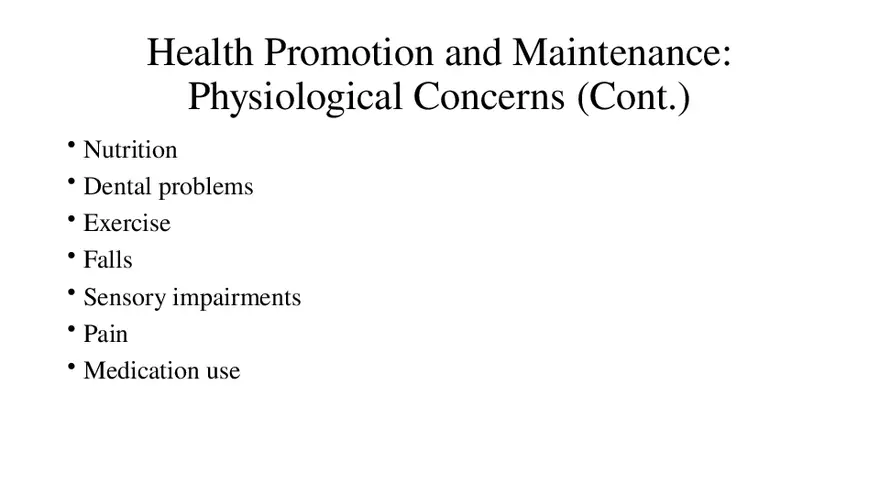 Health Promotion and Maintenance: Physiological Concerns (Cont.)

• Nutrition
• Dental problems
• Exercise
• Falls
• Sensory impairments
• Pain
• Medication use